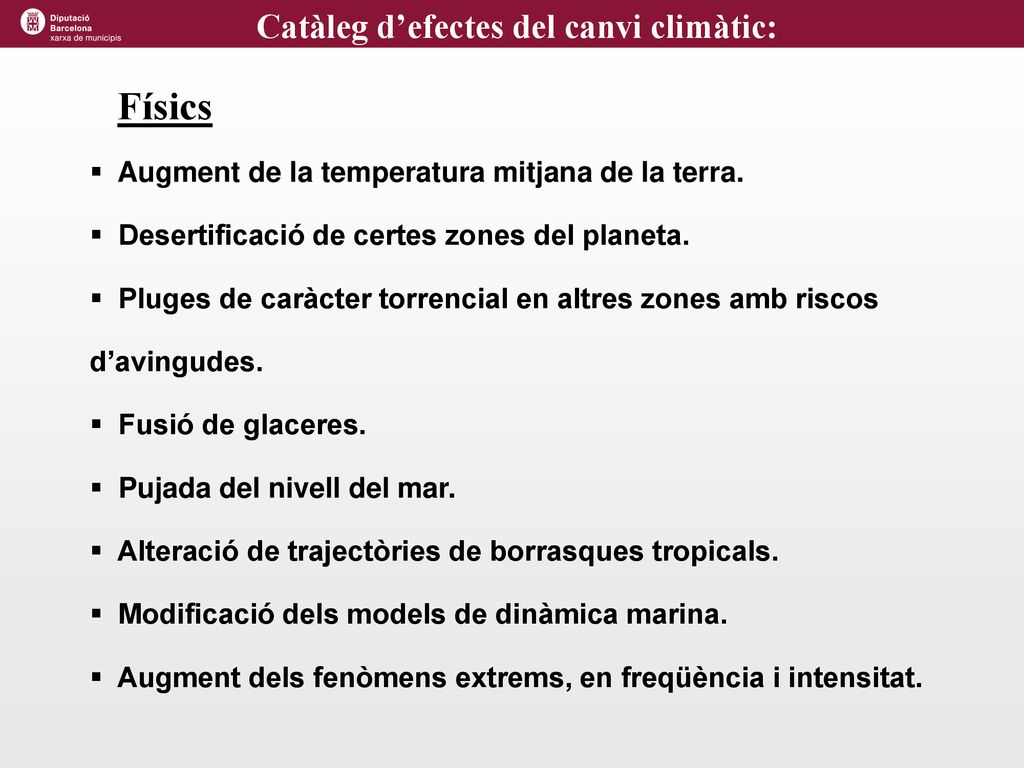 Diputació Barcelona
xarxa de municipis

Catàleg d’efectes del canvi climàtic:

Físics

▪ Augment de la temperatura mitjana de la terra.

▪ Desertificació de certes zones del planeta.

▪ Pluges de caràcter torrencial en altres zones amb riscos d’avingudes.

▪ Fusió de glaceres.

▪ Pujada del nivell del mar.

▪ Alteració de trajectòries de borrasques tropicals.

▪ Modificació dels models de dinàmica marina.

▪ Augment dels fenòmens extrems, en freqüència i intensitat.